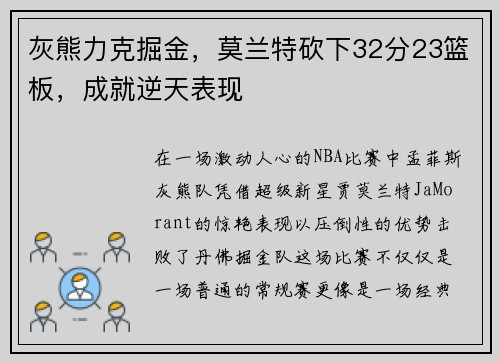 灰熊力克掘金，莫兰特砍下32分23篮板，成就逆天表现

在一场激动人心的NBA比赛中孟菲斯灰熊队凭借超级新星贾莫兰特JaMorant的惊艳表现以压倒性的优势击败了丹佛掘金队这场比赛不仅仅是一场普通的常规赛更像是一场经典